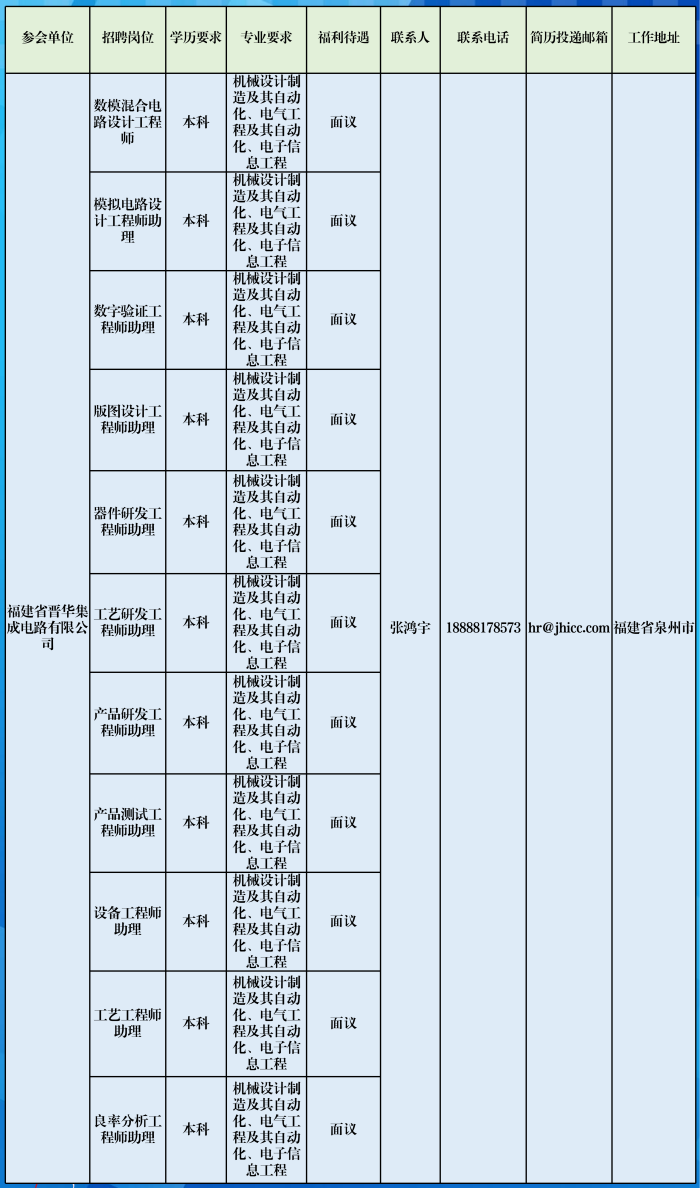 | 参会单位 | 招聘岗位 | 学历要求 | 专业要求 | 福利待遇 | 联系人 | 联系电话 | 简历投递邮箱 | 工作地址 |
|---|---|---|---|---|---|---|---|---|
| 福建省晋华集成电路有限公司 | 数模混合电路设计工程师 | 本科 | 机械设计制造及其自动化、电气工程及其自动化、电子信息工程 | 面议 | 张鸿宇 | 18888178573 | hr@jhicc.com | 福建省泉州市 |
| | 模拟电路设计工程师助理 | 本科 | 机械设计制造及其自动化、电气工程及其自动化、电子信息工程 | 面议 | | | | |
| | 数字验证工程师助理 | 本科 | 机械设计制造及其自动化、电气工程及其自动化、电子信息工程 | 面议 | | | | |
| | 版图设计工程师助理 | 本科 | 机械设计制造及其自动化、电气工程及其自动化、电子信息工程 | 面议 | | | | |
| | 器件研发工程师助理 | 本科 | 机械设计制造及其自动化、电气工程及其自动化、电子信息工程 | 面议 | | | | |
| | 工艺研发工程师助理 | 本科 | 机械设计制造及其自动化、电气工程及其自动化、电子信息工程 | 面议 | | | | |
| | 产品研发工程师助理 | 本科 | 机械设计制造及其自动化、电气工程及其自动化、电子信息工程 | 面议 | | | | |
| | 产品测试工程师助理 | 本科 | 机械设计制造及其自动化、电气工程及其自动化、电子信息工程 | 面议 | | | | |
| | 设备工程师助理 | 本科 | 机械设计制造及其自动化、电气工程及其自动化、电子信息工程 | 面议 | | | | |
| | 工艺工程师助理 | 本科 | 机械设计制造及其自动化、电气工程及其自动化、电子信息工程 | 面议 | | | | |
| | 良率分析工程师助理 | 本科 | 机械设计制造及其自动化、电气工程及其自动化、电子信息工程 | 面议 | | | | |